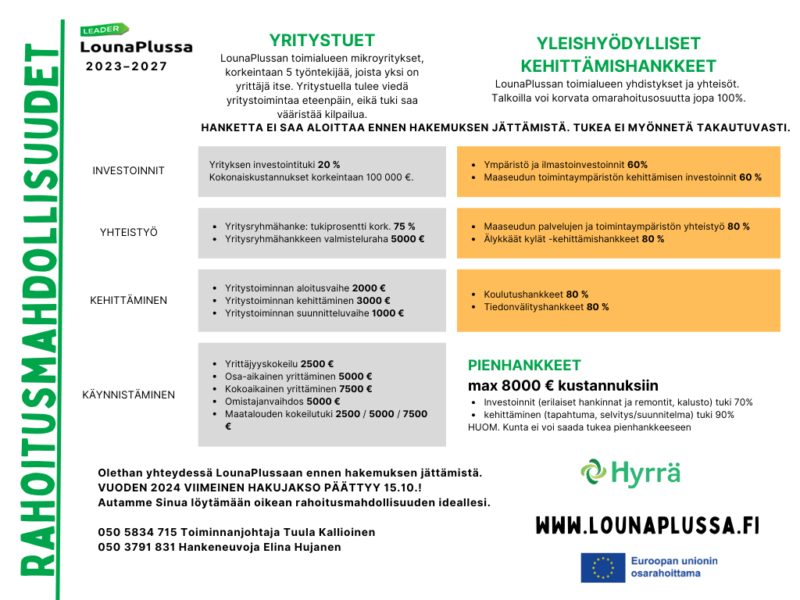 RAHOITUSMAHDOLLISUUDET

LEADER
LounaPlussa
2023–2027

YRITYSTUET
LounaPlussan toimialueen mikroyritykset, korkeintaan 5 työntekijää, joista yksi on yrittäjä itse. Yritystuella tulee viedä yritystoimintaa eteenpäin, eikä tuki saa vääristää kilpailua.

YLEISHYÖDYLLISET KEHITTÄMISHANKKEET
LounaPlussan toimialueen yhdistykset ja yhteisöt. Talkoilla voi korvata omarahoitusosuutta jopa 100%.

HANKETTA EI SAA ALOITTAA ENNEN HAKEMUKSEN JÄTTÄMISTÄ. TUKEA EI MYÖNNETÄ TAKAUTUVASTI.

INVESTOINNIT
Yrityksen investointituki 20 %
Kokonaiskustannukset korkeintaan 100 000 €.
- Ympäristö ja ilmastoinvestoinnit 60%
- Maaseudun toimintaympäristön kehittämisen investoinnit 60 %

YHTEISTYÖ
- Yritysryhmähanke: tukiprosentti kork. 75 %
- Yritysryhmähankkeen valmisteluraha 5000 €
- Maaseudun palvelujen ja toimintaympäristön yhteistyö 80 %
- Älykkäät kylät -kehittämishankkeet 80 %

KEHITTÄMINEN
- Yritystoiminnan aloitusvaihe 2000 €
- Yritystoiminnan kehittäminen 3000 €
- Yritystoiminnan suunnitteluvaihe 1000 €
- Koulutushankkeet 80 %
- Tiedonvälityshankkeet 80 %

KÄYNNISTÄMINEN
- Yrittäjyyskokeilu 2500 €
- Osa-aikainen yrittäminen 5000 €
- Kokoaikainen yrittäminen 7500 €
- Omistajanvaihdos 5000 €
- Maatalouden kokeilutuki 2500 / 5000 / 7500 €

PIENHANKKEET
max 8000 € kustannuksiin
- Investoinnit (erilaiset hankinnat ja remontit, kalusto) tuki 70%
- kehittäminen (tapahtuma, selvitys/suunnitelma) tuki 90%
HUOM. Kunta ei voi saada tukea pienhankkeeseen

Olethan yhteydessä LounaPlussaan ennen hakemuksen jättämistä.
VUODEN 2024 VIIMEINEN HAKUJAKSO PÄÄTTYY 15.10.!
Autamme Sinua löytämään oikean rahoitusmahdollisuuden ideallesi.

050 5834 715 Toiminnanjohtaja Tuula Kallioinen
050 3791 831 Hankeneuvoja Elina Hujanen

Hyrrä

WWW.LOUNAPLUSSA.FI

Euroopan unionin osarahoittama